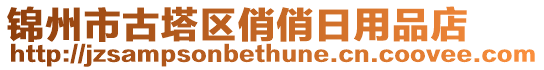 锦州市古塔区俏俏日用品店
http://jzsampsonbethune.cn.coovee.com